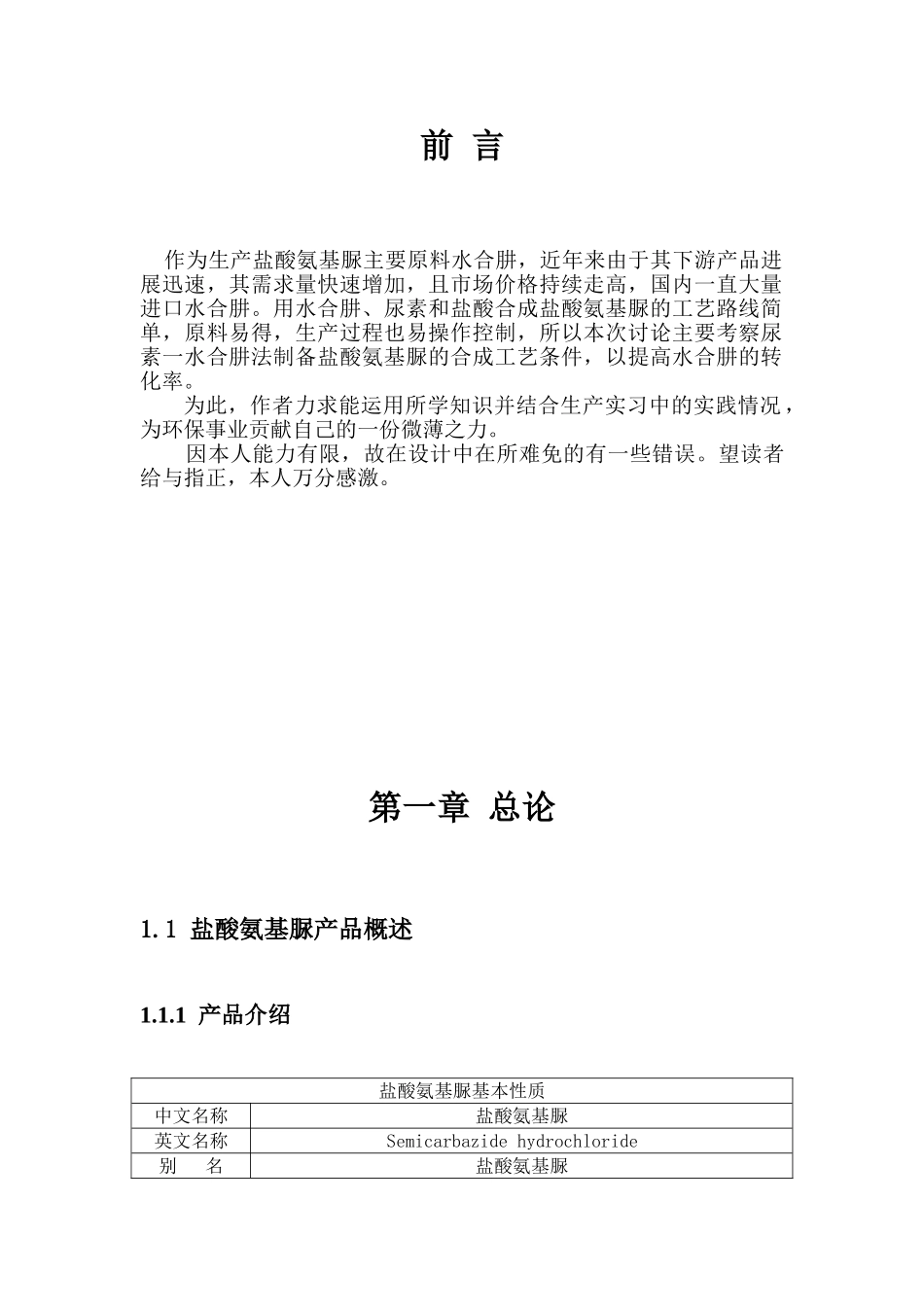 前 言

作为生产盐酸氨基脲主要原料水合肼，近年来由于其下游产品进展迅速，其需求量快速增加，且市场价格持续走高，国内一直大量进口水合肼。用水合肼、尿素和盐酸合成盐酸氨基脲的工艺路线简单，原料易得，生产过程也易操作控制，所以本次讨论主要考察尿素一水合肼法制备盐酸氨基脲的合成工艺条件，以提高水合肼的转化率。

为此，作者力求能运用所学知识并结合生产实习中的实践情况，为环保事业贡献自己的一份微薄之力。

因本人能力有限，故在设计中在所难免的有一些错误。望读者给与指正，本人万分感激。

第一章 总论

1.1 盐酸氨基脲产品概述

1.1.1 产品介绍

| 盐酸氨基脲基本性质 | |
|---|---|
| 中文名称 | 盐酸氨基脲 |
| 英文名称 | Semicarbazide hydrochloride |
| 别 名 | 盐酸氨基脲 |